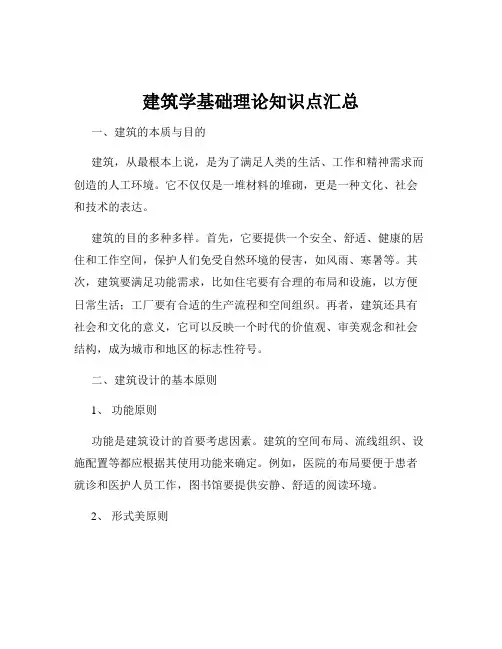 建筑学基础理论知识点汇总

一、建筑的本质与目的

建筑，从最根本上说，是为了满足人类的生活、工作和精神需求而创造的人工环境。它不仅仅是一堆材料的堆砌，更是一种文化、社会和技术的表达。

建筑的目的多种多样。首先，它要提供一个安全、舒适、健康的居住和工作空间，保护人们免受自然环境的侵害，如风雨、寒暑等。其次，建筑要满足功能需求，比如住宅要有合理的布局和设施，以方便日常生活；工厂要有合适的生产流程和空间组织。再者，建筑还具有社会和文化的意义，它可以反映一个时代的价值观、审美观念和社会结构，成为城市和地区的标志性符号。

二、建筑设计的基本原则

1、 功能原则

功能是建筑设计的首要考虑因素。建筑的空间布局、流线组织、设施配置等都应根据其使用功能来确定。例如，医院的布局要便于患者就诊和医护人员工作，图书馆要提供安静、舒适的阅读环境。

2、 形式美原则